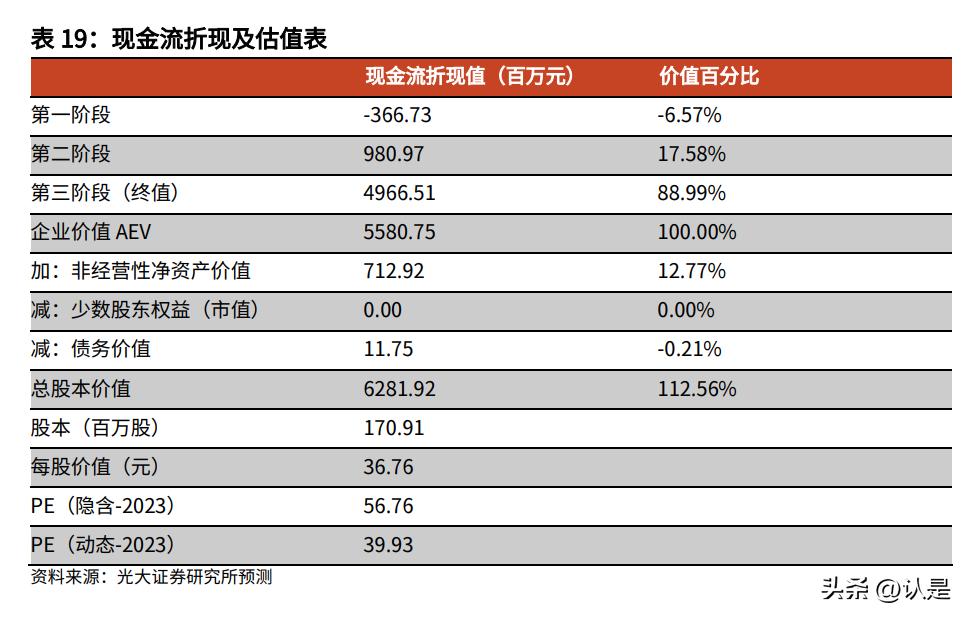 表 19：现金流折现及估值表

| | 现金流折现值（百万元） | 价值百分比 |
|---|---|---|
| 第一阶段 | -366.73 | -6.57% |
| 第二阶段 | 980.97 | 17.58% |
| 第三阶段（终值） | 4966.51 | 88.99% |
| 企业价值 AEV | 5580.75 | 100.00% |
| 加：非经营性净资产价值 | 712.92 | 12.77% |
| 减：少数股东权益（市值） | 0.00 | 0.00% |
| 减：债务价值 | 11.75 | -0.21% |
| 总股本价值 | 6281.92 | 112.56% |
| 股本（百万股） | 170.91 | |
| 每股价值（元） | 36.76 | |
| PE（隐含-2023） | 56.76 | |
| PE（动态-2023） | 39.93 | |

资料来源：光大证券研究所预测

头条 @认是